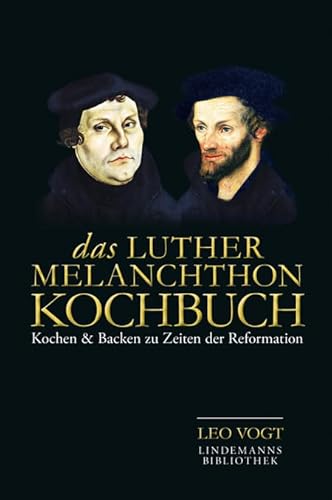 das LUTHER MELANCHTHON KOCHBUCH

Kochen & Backen zu Zeiten der Reformation

LEO VOGT

LINDEMANNS BIBLIOTHEK